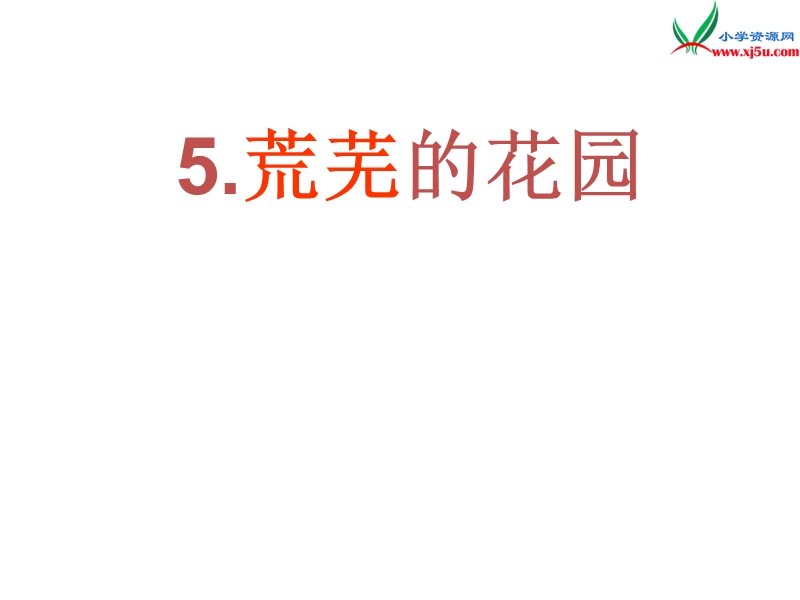 小学资源网
www.xj5u.com

5.荒芜的花园